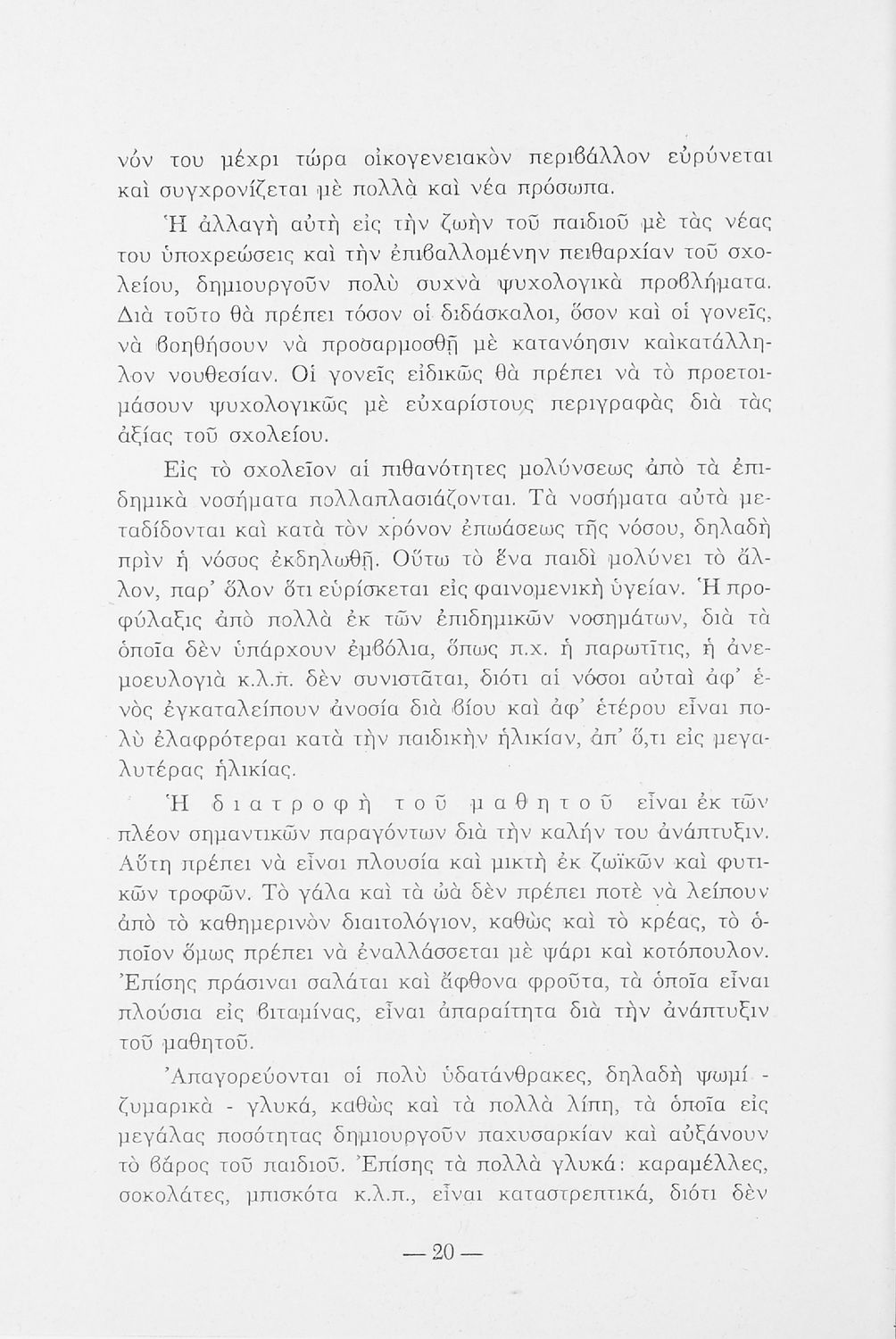 νόν του μέχρι τώρα οἰκογενειακὸν περιβάλλον εὐρύνεται καὶ συγχρονίζεται μὲ πολλὰ καὶ νέα πρόσωπα.

Ἡ ἀλλαγὴ αὐτὴ εἰς τὴν ζωὴν τοῦ παιδιοῦ μὲ τὰς νέας του ὑποχρεώσεις καὶ τὴν ἐπιβαλλομένην πειθαρχίαν τοῦ σχολείου, δημιουργοῦν πολὺ συχνὰ ψυχολογικὰ προβλήματα. Διὰ τοῦτο θὰ πρέπει τόσον οἱ διδάσκαλοι, ὅσον καὶ οἱ γονεῖς, νὰ βοηθήσουν νὰ προσαρμοσθῇ μὲ κατανόησιν καὶκατάλληλον νουθεσίαν. Οἱ γονεῖς εἰδικῶς θὰ πρέπει νὰ τὸ προετοιμάσουν ψυχολογικῶς μὲ εὐχαρίστους περιγραφὰς διὰ τὰς ἀξίας τοῦ σχολείου.

Εἰς τὸ σχολεῖον αἱ πιθανότητες μολύνσεως ἀπὸ τὰ ἐπιδημικὰ νοσήματα πολλαπλασιάζονται. Τὰ νοσήματα αὐτὰ μεταδίδονται καὶ κατὰ τὸν χρόνον ἐπωάσεως τῆς νόσου, δηλαδὴ πρὶν ἡ νόσος ἐκδηλωθῇ. Οὕτω τὸ ἕνα παιδὶ μολύνει τὸ ἄλλον, παρ' ὅλον ὅτι εὑρίσκεται εἰς φαινομενικὴ ὑγείαν. Ἡ προφύλαξις ἀπὸ πολλὰ ἐκ τῶν ἐπιδημικῶν νοσημάτων, διὰ τὰ ὁποῖα δὲν ὑπάρχουν ἐμβόλια, ὅπως π.χ. ἡ παρωτῖτις, ἡ ἀνεμοευλογιὰ κ.λ.π. δὲν συνιστᾶται, διότι αἱ νόσοι αὐταὶ ἀφ' ἑνὸς ἐγκαταλείπουν ἀνοσία διὰ βίου καὶ ἀφ' ἑτέρου εἶναι πολὺ ἐλαφρότεραι κατὰ τὴν παιδικὴν ἡλικίαν, ἀπ' ὅ,τι εἰς μεγαλυτέρας ἡλικίας.

Ἡ διατροφὴ τοῦ μαθητοῦ εἶναι ἐκ τῶν πλέον σημαντικῶν παραγόντων διὰ τὴν καλήν του ἀνάπτυξιν. Αὕτη πρέπει νὰ εἶναι πλουσία καὶ μικτὴ ἐκ ζωϊκῶν καὶ φυτικῶν τροφῶν. Τὸ γάλα καὶ τὰ ὠὰ δὲν πρέπει ποτὲ νὰ λείπουν ἀπὸ τὸ καθημερινὸν διαιτολόγιον, καθὼς καὶ τὸ κρέας, τὸ ὁποῖον ὅμως πρέπει νὰ ἐναλλάσσεται μὲ ψάρι καὶ κοτόπουλον. Ἐπίσης πράσιναι σαλάται καὶ ἄφθονα φροῦτα, τὰ ὁποῖα εἶναι πλούσια εἰς βιταμίνας, εἶναι ἀπαραίτητα διὰ τὴν ἀνάπτυξιν τοῦ μαθητοῦ.

Ἀπαγορεύονται οἱ πολὺ ὑδατάνθρακες, δηλαδὴ ψωμί - ζυμαρικὰ - γλυκά, καθὼς καὶ τὰ πολλὰ λίπη, τὰ ὁποῖα εἰς μεγάλας ποσότητας δημιουργοῦν παχυσαρκίαν καὶ αὐξάνουν τὸ βάρος τοῦ παιδιοῦ. Ἐπίσης τὰ πολλὰ γλυκά: καραμέλλες, σοκολάτες, μπισκότα κ.λ.π., εἶναι καταστρεπτικά, διότι δὲν

— 20 —